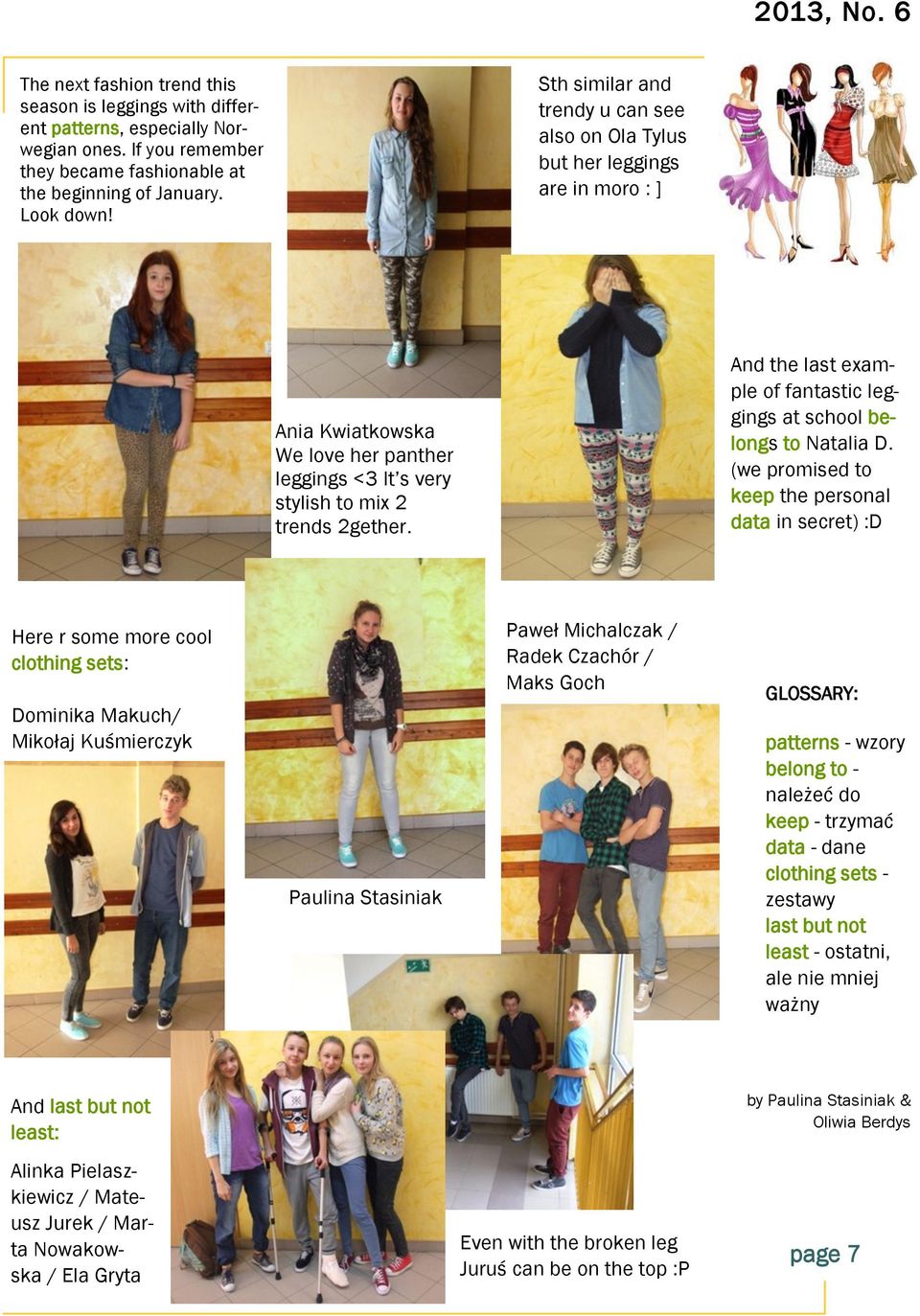 2013, No. 6

The next fashion trend this season is leggings with different patterns, especially Norwegian ones. If you remember they became fashionable at the beginning of January. Look down!

Sth similar and trendy u can see also on Ola Tylus but her leggings are in moro : ]

Ania Kwiatkowska
We love her panther leggings <3 It's very stylish to mix 2 trends 2gether.

And the last example of fantastic leggings at school belongs to Natalia D. (we promised to keep the personal data in secret) :D

Here r some more cool clothing sets:

Dominika Makuch/ Mikołaj Kuśmierczyk

Paulina Stasiniak

Paweł Michalczak / Radek Czachór / Maks Goch

GLOSSARY:

patterns - wzory
belong to - należeć do
keep - trzymać
data - dane
clothing sets - zestawy
last but not least - ostatni, ale nie mniej ważny

And last but not least:

Alinka Pielaszkiewicz / Mateusz Jurek / Marta Nowakowska / Ela Gryta

Even with the broken leg Juruś can be on the top :P

by Paulina Stasiniak & Oliwia Berdys

page 7